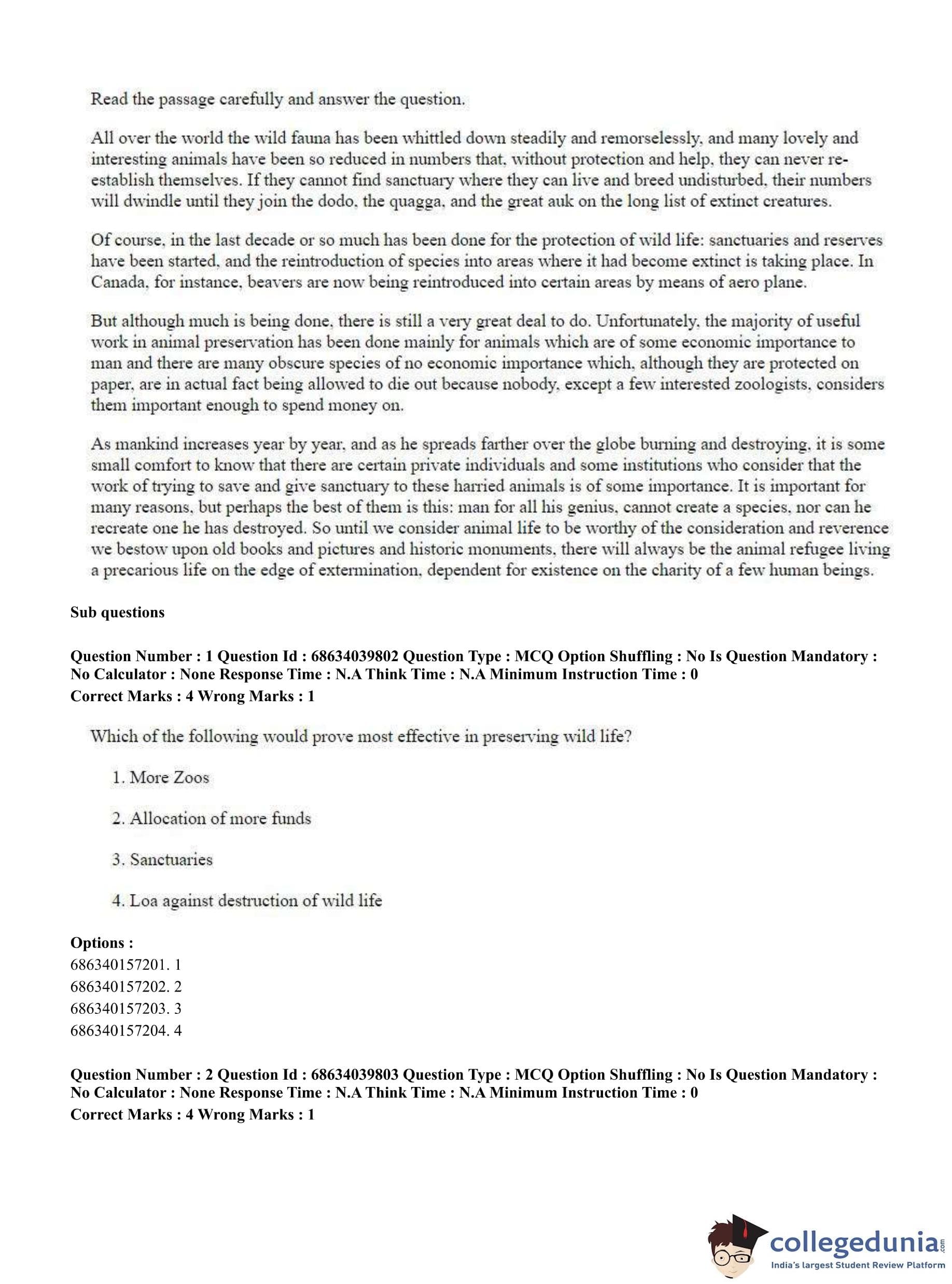 Read the passage carefully and answer the question.

All over the world the wild fauna has been whittled down steadily and remorselessly, and many lovely and interesting animals have been so reduced in numbers that, without protection and help, they can never re-establish themselves. If they cannot find sanctuary where they can live and breed undisturbed, their numbers will dwindle until they join the dodo, the quagga, and the great auk on the long list of extinct creatures.

Of course, in the last decade or so much has been done for the protection of wild life: sanctuaries and reserves have been started, and the reintroduction of species into areas where it had become extinct is taking place. In Canada, for instance, beavers are now being reintroduced into certain areas by means of aero plane.

But although much is being done, there is still a very great deal to do. Unfortunately, the majority of useful work in animal preservation has been done mainly for animals which are of some economic importance to man and there are many obscure species of no economic importance which, although they are protected on paper, are in actual fact being allowed to die out because nobody, except a few interested zoologists, considers them important enough to spend money on.

As mankind increases year by year, and as he spreads farther over the globe burning and destroying, it is some small comfort to know that there are certain private individuals and some institutions who consider that the work of trying to save and give sanctuary to these harried animals is of some importance. It is important for many reasons, but perhaps the best of them is this: man for all his genius, cannot create a species, nor can he recreate one he has destroyed. So until we consider animal life to be worthy of the consideration and reverence we bestow upon old books and pictures and historic monuments, there will always be the animal refugee living a precarious life on the edge of extermination, dependent for existence on the charity of a few human beings.

Sub questions

Question Number : 1 Question Id : 68634039802 Question Type : MCQ Option Shuffling : No Is Question Mandatory : No Calculator : None Response Time : N.A Think Time : N.A Minimum Instruction Time : 0
Correct Marks : 4 Wrong Marks : 1

Which of the following would prove most effective in preserving wild life?

1. More Zoos

2. Allocation of more funds

3. Sanctuaries

4. Loa against destruction of wild life

Options :
686340157201. 1
686340157202. 2
686340157203. 3
686340157204. 4

Question Number : 2 Question Id : 68634039803 Question Type : MCQ Option Shuffling : No Is Question Mandatory : No Calculator : None Response Time : N.A Think Time : N.A Minimum Instruction Time : 0
Correct Marks : 4 Wrong Marks : 1

collegedunia.com
India's largest Student Review Platform